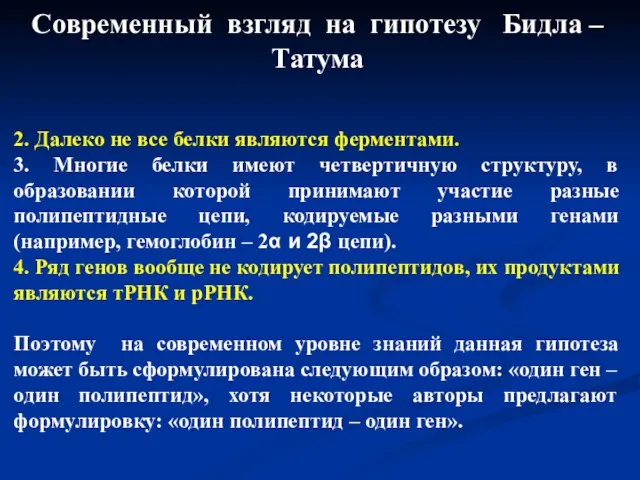 Современный взгляд на гипотезу Бидла – Татума

2. Далеко не все белки являются ферментами.
3. Многие белки имеют четвертичную структуру, в образовании которой принимают участие разные полипептидные цепи, кодируемые разными генами (например, гемоглобин – 2α и 2β цепи).
4. Ряд генов вообще не кодирует полипептидов, их продуктами являются тРНК и рРНК.

Поэтому на современном уровне знаний данная гипотеза может быть сформулирована следующим образом: «один ген – один полипептид», хотя некоторые авторы предлагают формулировку: «один полипептид – один ген».